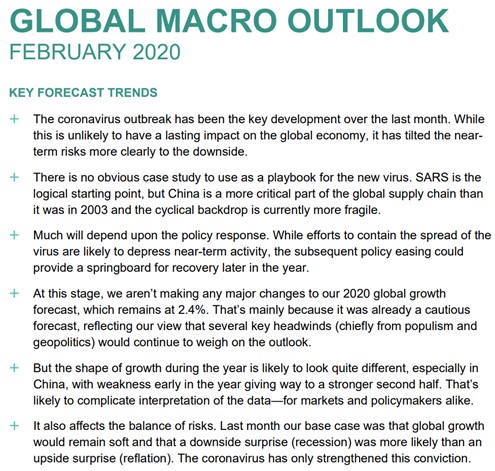 GLOBAL MACRO OUTLOOK
FEBRUARY 2020

KEY FORECAST TRENDS

+ The coronavirus outbreak has been the key development over the last month. While this is unlikely to have a lasting impact on the global economy, it has tilted the near-term risks more clearly to the downside.

+ There is no obvious case study to use as a playbook for the new virus. SARS is the logical starting point, but China is a more critical part of the global supply chain than it was in 2003 and the cyclical backdrop is currently more fragile.

+ Much will depend upon the policy response. While efforts to contain the spread of the virus are likely to depress near-term activity, the subsequent policy easing could provide a springboard for recovery later in the year.

+ At this stage, we aren't making any major changes to our 2020 global growth forecast, which remains at 2.4%. That's mainly because it was already a cautious forecast, reflecting our view that several key headwinds (chiefly from populism and geopolitics) would continue to weigh on the outlook.

+ But the shape of growth during the year is likely to look quite different, especially in China, with weakness early in the year giving way to a stronger second half. That's likely to complicate interpretation of the data—for markets and policymakers alike.

+ It also affects the balance of risks. Last month our base case was that global growth would remain soft and that a downside surprise (recession) was more likely than an upside surprise (reflation). The coronavirus has only strengthened this conviction.